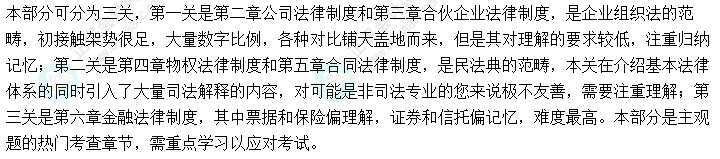 本部分可分为三关，第一关是第二章公司法律制度和第三章合伙企业法律制度，是企业组织法的范畴，初接触架势很足，大量数字比例，各种对比铺天盖地而来，但是其对理解的要求较低，注重归纳记忆；第二关是第四章物权法律制度和第五章合同法律制度，是民法典的范畴，本关在介绍基本法律体系的同时引入了大量司法解释的内容，对可能是非司法专业的您来说极不友善，需要注重理解；第三关是第六章金融法律制度，其中票据和保险偏理解，证券和信托偏记忆，难度最高。本部分是主观题的热门考查章节，需重点学习以应对考试。